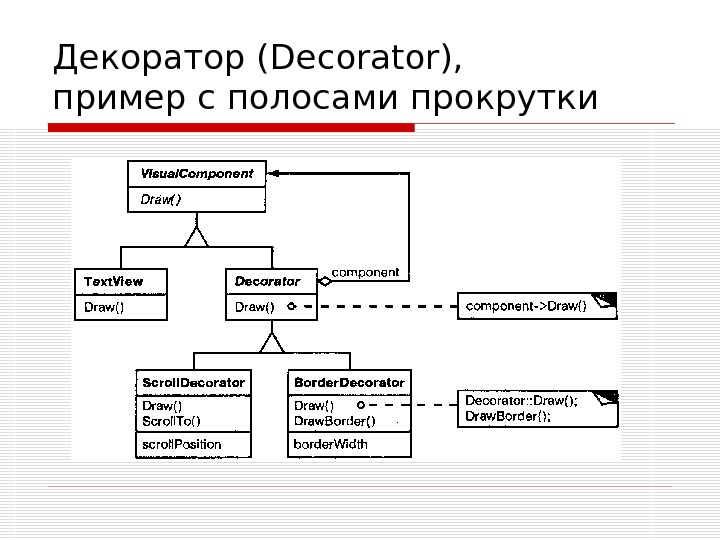 Декоратор (Decorator), пример с полосами прокрутки

VisualComponent
Draw()

TextView
Draw()

Decorator
Draw()

component

component->Draw()

ScrollDecorator
Draw()
ScrollTo()
scrollPosition

BorderDecorator
Draw()
DrawBorder()
borderWidth

Decorator::Draw();
DrawBorder();